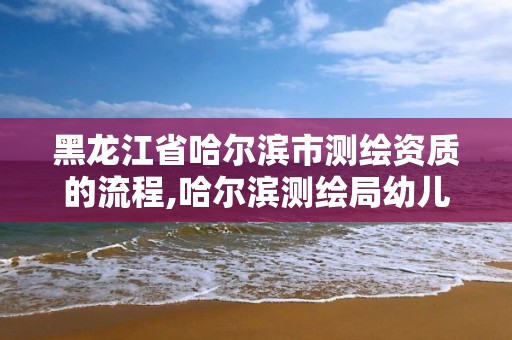 黑龙江省哈尔滨市测绘资质的流程,哈尔滨测绘局幼儿